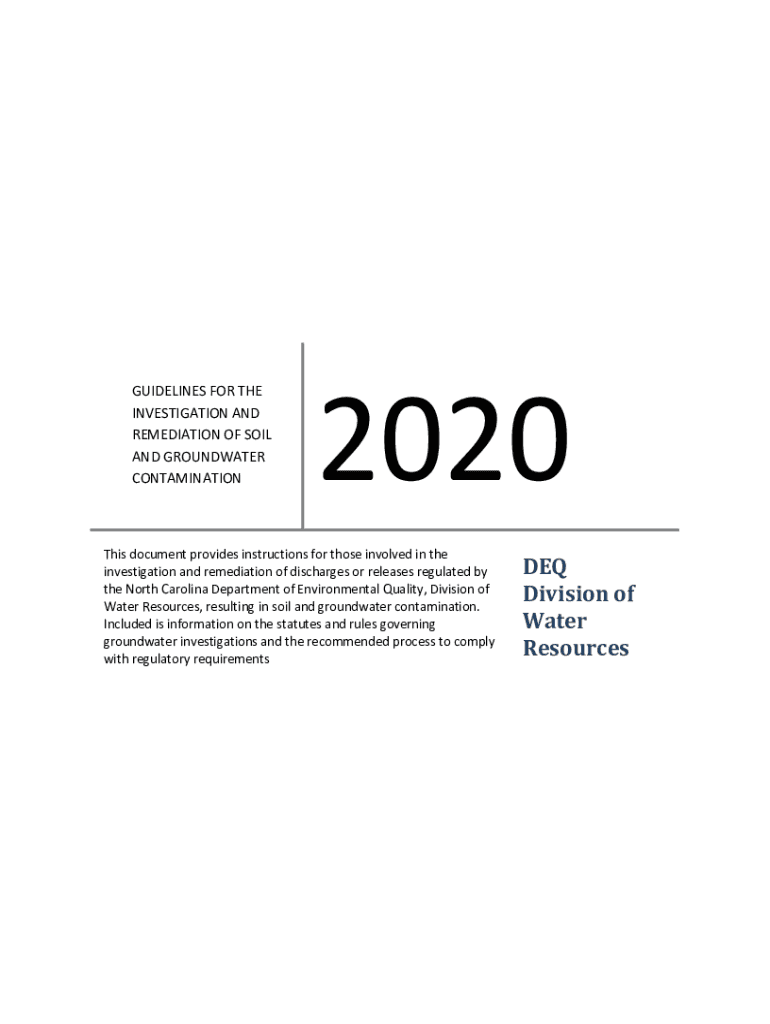 GUIDELINES FOR THE
INVESTIGATION AND
REMEDIATION OF SOIL
AND GROUNDWATER
CONTAMINATION

2020

This document provides instructions for those involved in the investigation and remediation of discharges or releases regulated by the North Carolina Department of Environmental Quality, Division of Water Resources, resulting in soil and groundwater contamination. Included is information on the statutes and rules governing groundwater investigations and the recommended process to comply with regulatory requirements

DEQ
Division of
Water
Resources